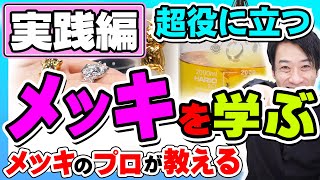 実践編 超役に立つ

2000ml HARIO

メッキを学ぶ

メッキのプロが教える